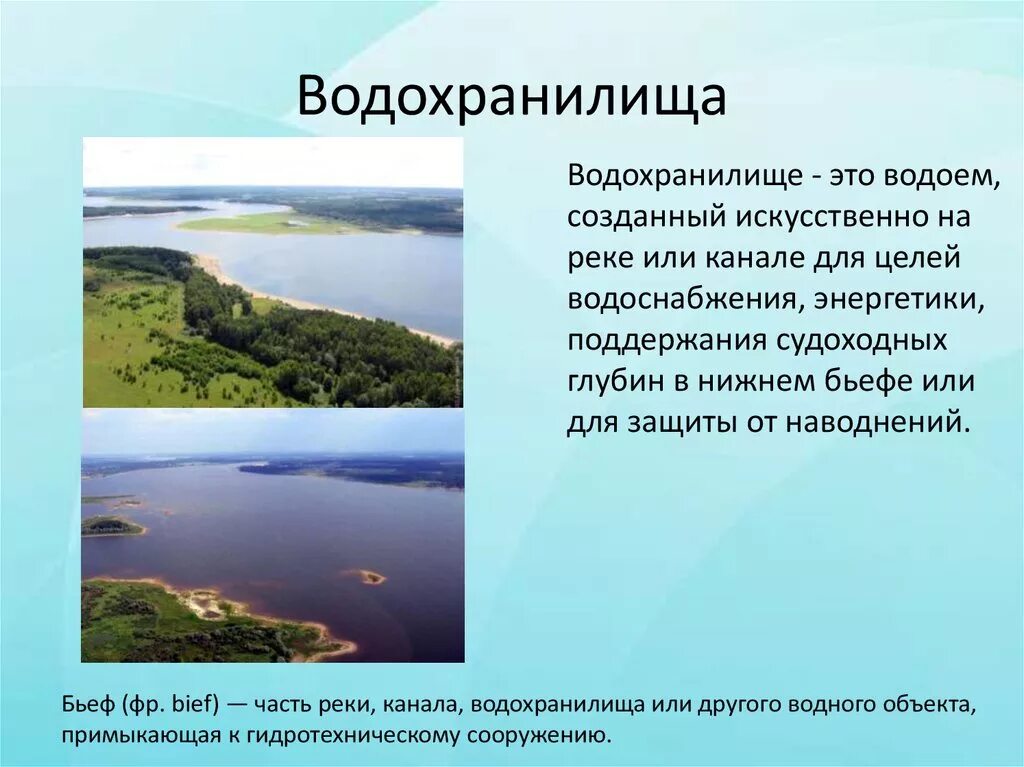 Водохранилища

Водохранилище - это водоем, созданный искусственно на реке или канале для целей водоснабжения, энергетики, поддержания судоходных глубин в нижнем бьефе или для защиты от наводнений.

Бьеф (фр. bief) — часть реки, канала, водохранилища или другого водного объекта, примыкающая к гидротехническому сооружению.